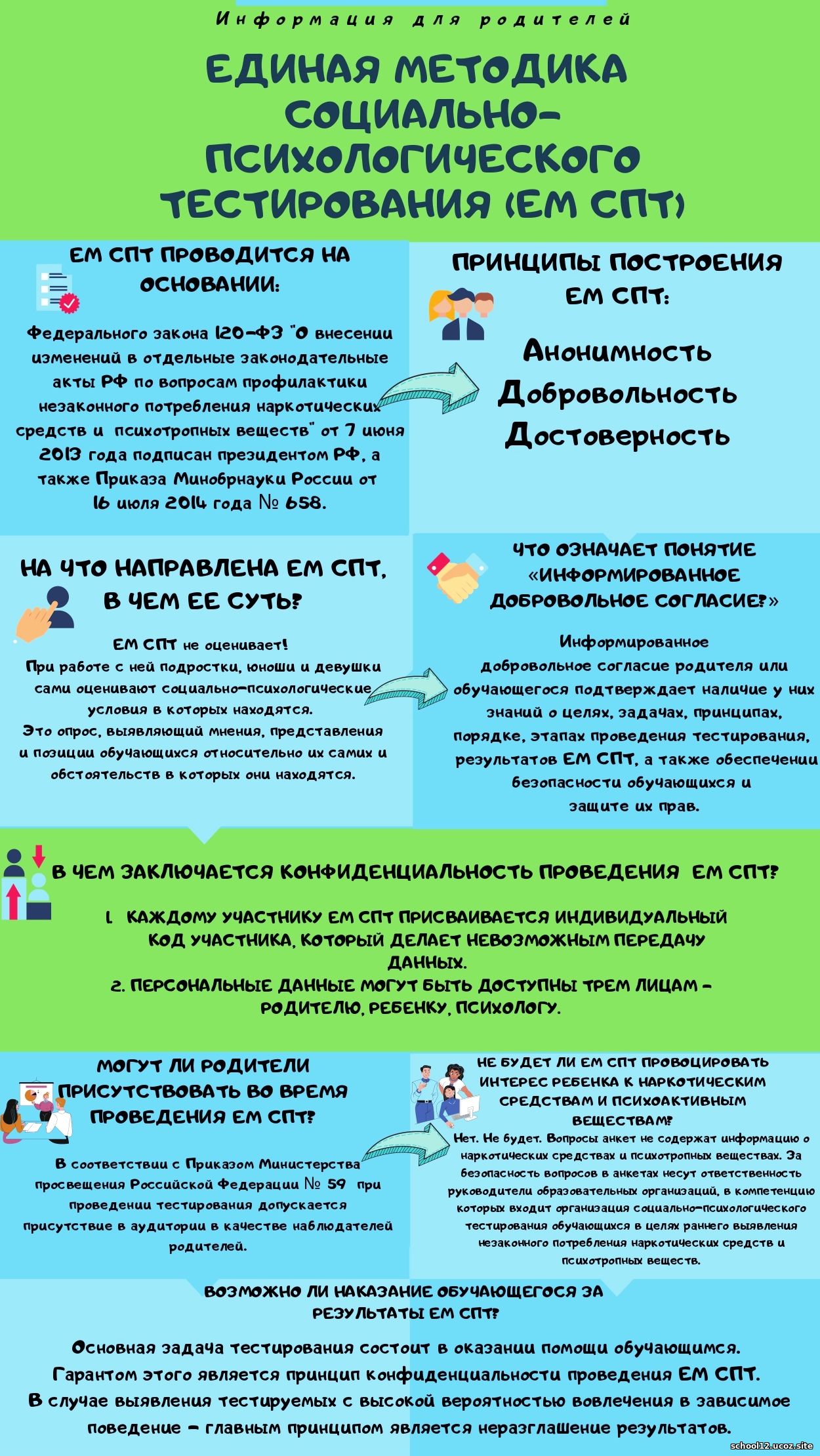 Информация для родителей

ЕДИНАЯ МЕТОДИКА СОЦИАЛЬНО-ПСИХОЛОГИЧЕСКОГО ТЕСТИРОВАНИЯ (ЕМ СПТ)

ЕМ СПТ ПРОВОДИТСЯ НА ОСНОВАНИИ:

Федерального закона 120-ФЗ "О внесении изменений в отдельные законодательные акты РФ по вопросам профилактики незаконного потребления наркотических средств и психотропных веществ" от 7 июня 2013 года подписан президентом РФ, а также Приказа Минобрнауки России от 16 июля 2014 года № 658.

ПРИНЦИПЫ ПОСТРОЕНИЯ ЕМ СПТ:

Анонимность
Добровольность
Достоверность

НА ЧТО НАПРАВЛЕНА ЕМ СПТ, В ЧЕМ ЕЕ СУТЬ?

ЕМ СПТ не оценивает!
При работе с ней подростки, юноши и девушки сами оценивают социально-психологические условия в которых находятся.
Это опрос, выявляющий мнения, представления и позиции обучающихся относительно их самих и обстоятельств в которых они находятся.

ЧТО ОЗНАЧАЕТ ПОНЯТИЕ «ИНФОРМИРОВАННОЕ ДОБРОВОЛЬНОЕ СОГЛАСИЕ?»

Информированное добровольное согласие родителя или обучающегося подтверждает наличие у них знаний о целях, задачах, принципах, порядке, этапах проведения тестирования, результатов ЕМ СПТ, а также обеспечении безопасности обучающихся и защите их прав.

В ЧЕМ ЗАКЛЮЧАЕТСЯ КОНФИДЕНЦИАЛЬНОСТЬ ПРОВЕДЕНИЯ ЕМ СПТ?

1. КАЖДОМУ УЧАСТНИКУ ЕМ СПТ ПРИСВАИВАЕТСЯ ИНДИВИДУАЛЬНЫЙ КОД УЧАСТНИКА, КОТОРЫЙ ДЕЛАЕТ НЕВОЗМОЖНЫМ ПЕРЕДАЧУ ДАННЫХ.
2. ПЕРСОНАЛЬНЫЕ ДАННЫЕ МОГУТ БЫТЬ ДОСТУПНЫ ТРЕМ ЛИЦАМ - РОДИТЕЛЮ, РЕБЕНКУ, ПСИХОЛОГУ.

МОГУТ ЛИ РОДИТЕЛИ ПРИСУТСТВОВАТЬ ВО ВРЕМЯ ПРОВЕДЕНИЯ ЕМ СПТ?

В соответствии с Приказом Министерства просвещения Российской Федерации № 59 при проведении тестирования допускается присутствие в аудитории в качестве наблюдателей родителей.

НЕ БУДЕТ ЛИ ЕМ СПТ ПРОВОЦИРОВАТЬ ИНТЕРЕС РЕБЕНКА К НАРКОТИЧЕСКИМ СРЕДСТВАМ И ПСИХОАКТИВНЫМ ВЕЩЕСТВАМ?

Нет. Не будет. Вопросы анкет не содержат информацию о наркотических средствах и психотропных веществах. За безопасность вопросов в анкетах несут ответственность руководители образовательных организаций, в компетенцию которых входит организация социально-психологического тестирования обучающихся в целях раннего выявления незаконного потребления наркотических средств и психотропных веществ.

ВОЗМОЖНО ЛИ НАКАЗАНИЕ ОБУЧАЮЩЕГОСЯ ЗА РЕЗУЛЬТАТЫ ЕМ СПТ?

Основная задача тестирования состоит в оказании помощи обучающимся. Гарантом этого является принцип конфиденциальности проведения ЕМ СПТ. В случае выявления тестируемых с высокой вероятностью вовлечения в зависимое поведение - главным принципом является неразглашение результатов.

school12.ucoz.site